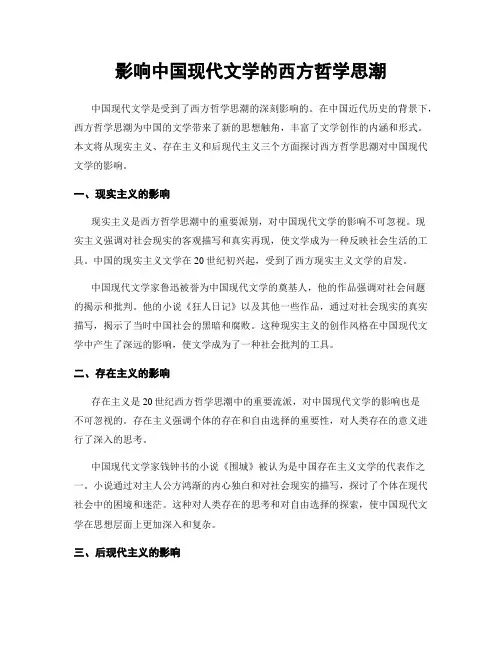 影响中国现代文学的西方哲学思潮

中国现代文学是受到了西方哲学思潮的深刻影响的。在中国近代历史的背景下，西方哲学思潮为中国的文学带来了新的思想触角，丰富了文学创作的内涵和形式。本文将从现实主义、存在主义和后现代主义三个方面探讨西方哲学思潮对中国现代文学的影响。

一、现实主义的影响

现实主义是西方哲学思潮中的重要派别，对中国现代文学的影响不可忽视。现实主义强调对社会现实的客观描写和真实再现，使文学成为一种反映社会生活的工具。中国的现实主义文学在20世纪初兴起，受到了西方现实主义文学的启发。

中国现代文学家鲁迅被誉为中国现代文学的奠基人，他的作品强调对社会问题的揭示和批判。他的小说《狂人日记》以及其他一些作品，通过对社会现实的真实描写，揭示了当时中国社会的黑暗和腐败。这种现实主义的创作风格在中国现代文学中产生了深远的影响，使文学成为了一种社会批判的工具。

二、存在主义的影响

存在主义是20世纪西方哲学思潮中的重要流派，对中国现代文学的影响也是不可忽视的。存在主义强调个体的存在和自由选择的重要性，对人类存在的意义进行了深入的思考。

中国现代文学家钱钟书的小说《围城》被认为是中国存在主义文学的代表作之一。小说通过对主人公方鸿渐的内心独白和对社会现实的描写，探讨了个体在现代社会中的困境和迷茫。这种对人类存在的思考和对自由选择的探索，使中国现代文学在思想层面上更加深入和复杂。

三、后现代主义的影响